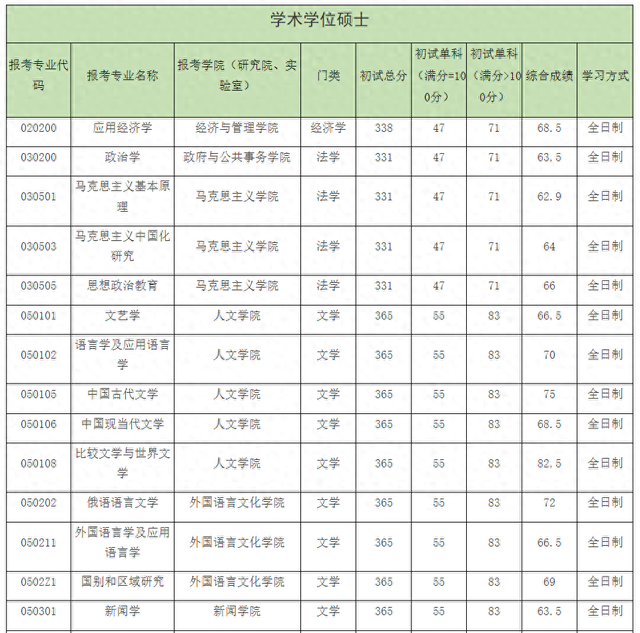 学术学位硕士

| 报考专业代码 | 报考专业名称 | 报考学院（研究院、实验室） | 门类 | 初试总分 | 初试单科（满分=100分） | 初试单科（满分>100分） | 综合成绩 | 学习方式 |
|---|---|---|---|---|---|---|---|---|
| 020200 | 应用经济学 | 经济与管理学院 | 经济学 | 338 | 47 | 71 | 68.5 | 全日制 |
| 030200 | 政治学 | 政府与公共事务学院 | 法学 | 331 | 47 | 71 | 63.5 | 全日制 |
| 030501 | 马克思主义基本原理 | 马克思主义学院 | 法学 | 331 | 47 | 71 | 62.9 | 全日制 |
| 030503 | 马克思主义中国化研究 | 马克思主义学院 | 法学 | 331 | 47 | 71 | 64 | 全日制 |
| 030505 | 思想政治教育 | 马克思主义学院 | 法学 | 331 | 47 | 71 | 66 | 全日制 |
| 050101 | 文艺学 | 人文学院 | 文学 | 365 | 55 | 83 | 66.5 | 全日制 |
| 050102 | 语言学及应用语言学 | 人文学院 | 文学 | 365 | 55 | 83 | 70 | 全日制 |
| 050105 | 中国古代文学 | 人文学院 | 文学 | 365 | 55 | 83 | 75 | 全日制 |
| 050106 | 中国现当代文学 | 人文学院 | 文学 | 365 | 55 | 83 | 68.5 | 全日制 |
| 050108 | 比较文学与世界文学 | 人文学院 | 文学 | 365 | 55 | 83 | 82.5 | 全日制 |
| 050202 | 俄语语言文学 | 外国语言文化学院 | 文学 | 365 | 55 | 83 | 72 | 全日制 |
| 050211 | 外国语言学及应用语言学 | 外国语言文化学院 | 文学 | 365 | 55 | 83 | 66.5 | 全日制 |
| 0502Z1 | 国别和区域研究 | 外国语言文化学院 | 文学 | 365 | 55 | 83 | 69 | 全日制 |
| 050301 | 新闻学 | 新闻学院 | 文学 | 365 | 55 | 83 | 63.5 | 全日制 |